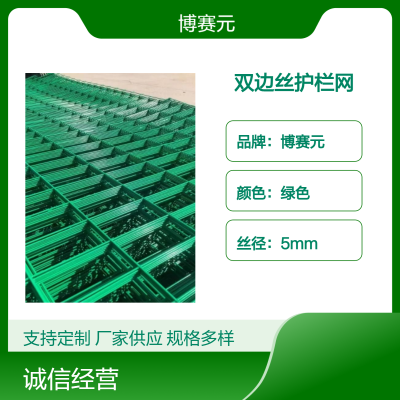 博赛元

双边丝护栏网

品牌：博赛元

颜色：绿色

丝径：5mm

支持定制 厂家供应 规格多样

诚信经营